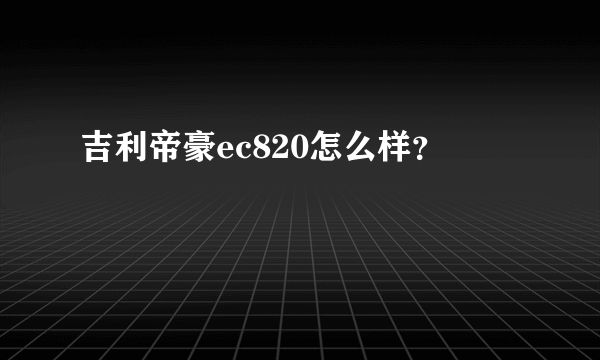 吉利帝豪ec820怎么样？